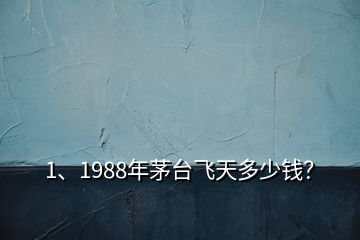 1、1988年茅台飞天多少钱?